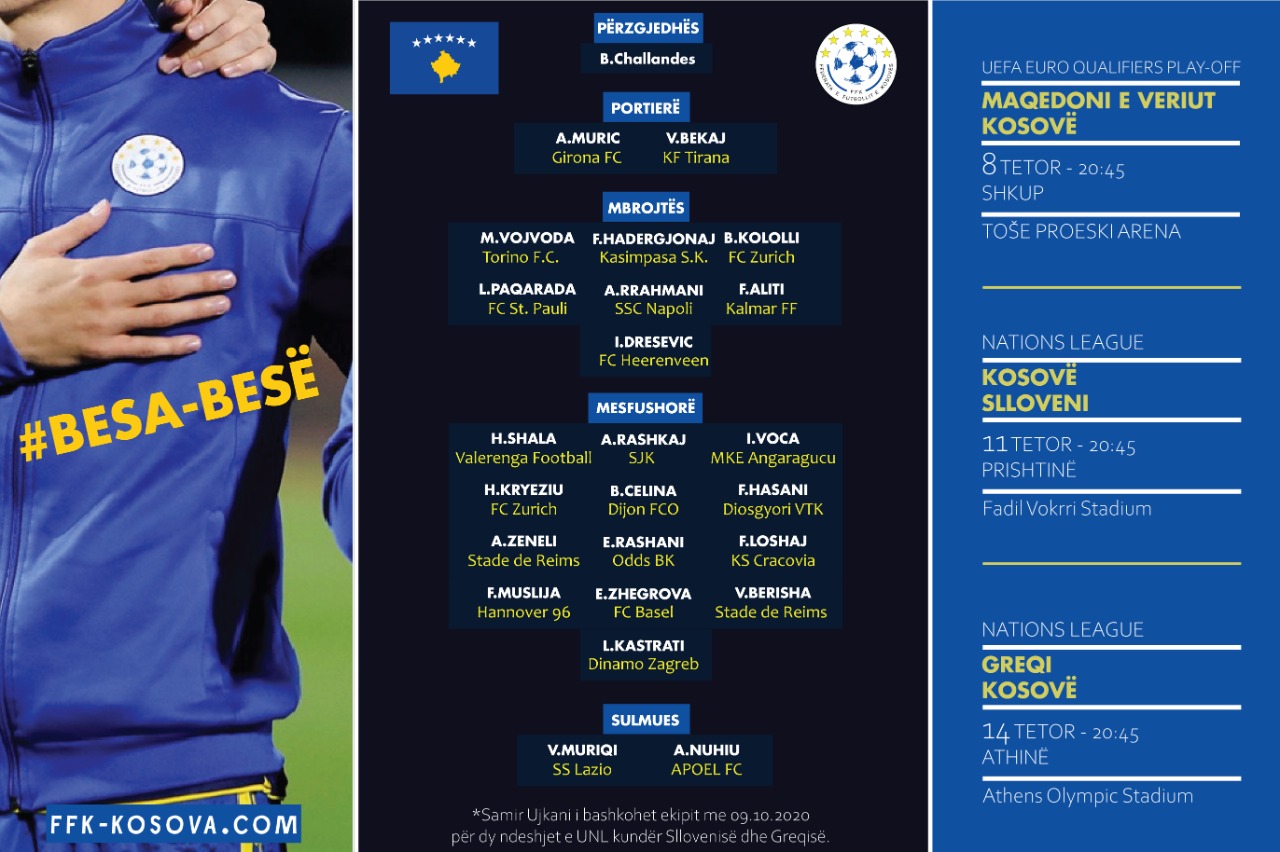 #BESA-BESË

FFK-KOSOVA.COM

PËRZGJEDHËS
B.Challandes

PORTIERË
A.MURIC Girona FC
V.BEKAJ KF Tirana

MBROJTËS
M.VOJVODA Torino F.C.
F.HADERGJONAJ Kasimpasa S.K.
B.KOLOLLI FC Zurich
L.PAQARADA FC St. Pauli
A.RRAHMANI SSC Napoli
F.ALITI Kalmar FF
I.DRESEVIC FC Heerenveen

MESFUSHORË
H.SHALA Valerenga Football
A.RASHKAJ SJK
I.VOCA MKE Angaragucu
H.KRYEZIU FC Zurich
B.CELINA Dijon FCO
F.HASANI Diosgyori VTK
A.ZENELI Stade de Reims
E.RASHANI Odds BK
F.LOSHAJ KS Cracovia
F.MUSLIJA Hannover 96
E.ZHEGROVA FC Basel
V.BERISHA Stade de Reims
L.KASTRATI Dinamo Zagreb

SULMUES
V.MURIQI SS Lazio
A.NUHIU APOEL FC

*Samir Ujkani i bashkohet ekipit me 09.10.2020 për dy ndeshjet e UNL kundër Sllovenisë dhe Greqisë.

UEFA EURO QUALIFIERS PLAY-OFF
MAQEDONI E VERIUT
KOSOVË
8 TETOR - 20:45
SHKUP
TOŠE PROESKI ARENA

NATIONS LEAGUE
KOSOVË
SLLOVENI
11 TETOR - 20:45
PRISHTINË
Fadil Vokrri Stadium

NATIONS LEAGUE
GREQI
KOSOVË
14 TETOR - 20:45
ATHINË
Athens Olympic Stadium